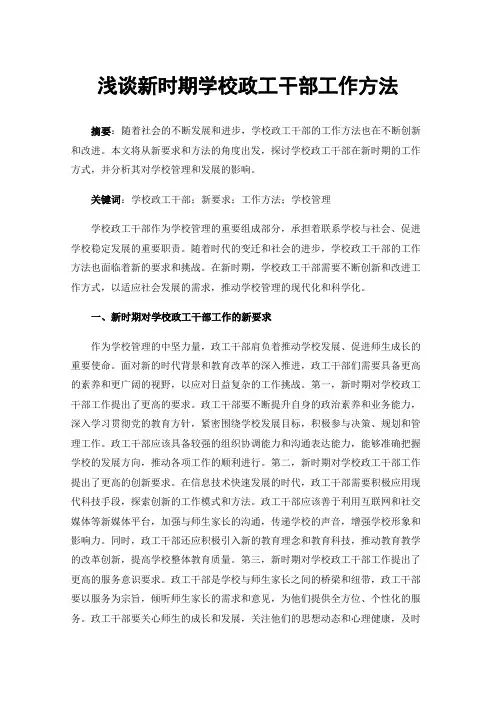 浅谈新时期学校政工干部工作方法

摘要：随着社会的不断发展和进步，学校政工干部的工作方法也在不断创新和改进。本文将从新要求和方法的角度出发，探讨学校政工干部在新时期的工作方式，并分析其对学校管理和发展的影响。

关键词：学校政工干部；新要求；工作方法；学校管理

学校政工干部作为学校管理的重要组成部分，承担着联系学校与社会、促进学校稳定发展的重要职责。随着时代的变迁和社会的进步，学校政工干部的工作方法也面临着新的要求和挑战。在新时期，学校政工干部需要不断创新和改进工作方式，以适应社会发展的需求，推动学校管理的现代化和科学化。

一、新时期对学校政工干部工作的新要求

作为学校管理的中坚力量，政工干部肩负着推动学校发展、促进师生成长的重要使命。面对新的时代背景和教育改革的深入推进，政工干部们需要具备更高的素养和更广阔的视野，以应对日益复杂的工作挑战。第一，新时期对学校政工干部工作提出了更高的要求。政工干部要不断提升自身的政治素养和业务能力，深入学习贯彻党的教育方针，紧密围绕学校发展目标，积极参与决策、规划和管理工作。政工干部应该具备较强的组织协调能力和沟通表达能力，能够准确把握学校的发展方向，推动各项工作的顺利进行。第二，新时期对学校政工干部工作提出了更高的创新要求。在信息技术快速发展的时代，政工干部需要积极应用现代科技手段，探索创新的工作模式和方法。政工干部应该善于利用互联网和社交媒体等新媒体平台，加强与师生家长的沟通，传递学校的声音，增强学校形象和影响力。同时，政工干部还应积极引入新的教育理念和教育科技，推动教育教学的改革创新，提高学校整体教育质量。第三，新时期对学校政工干部工作提出了更高的服务意识要求。政工干部是学校与师生家长之间的桥梁和纽带，政工干部要以服务为宗旨，倾听师生家长的需求和意见，为他们提供全方位、个性化的服务。政工干部要关心师生的成长和发展，关注他们的思想动态和心理健康，及时